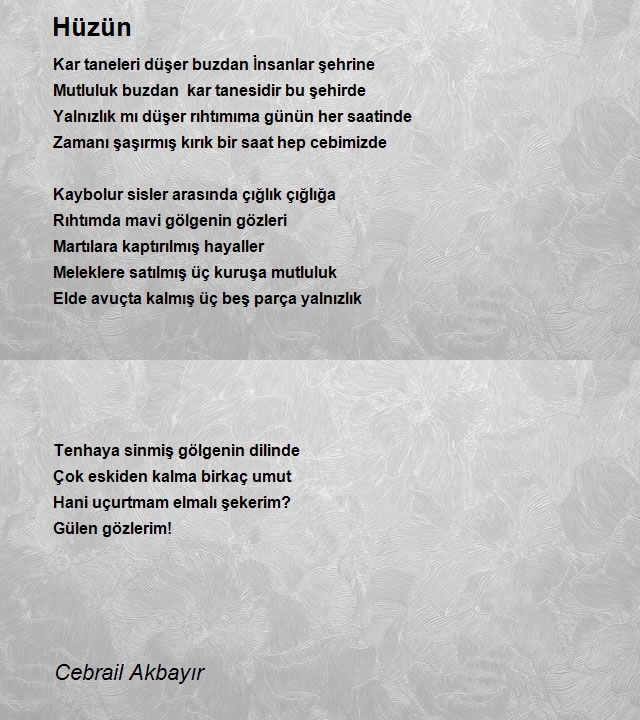 Hüzün

Kar taneleri düşer buzdan İnsanlar şehrine
Mutluluk buzdan kar tanesidir bu şehirde
Yalnızlık mı düşer rıhtımıma günün her saatinde
Zamanı şaşırmış kırık bir saat hep cebimizde

Kaybolur sisler arasında çığlık çığlığa
Rıhtımda mavi gölgenin gözleri
Martılara kaptırılmış hayaller
Meleklere satılmış üç kuruşa mutluluk
Elde avuçta kalmış üç beş parça yalnızlık

Tenhaya sinmiş gölgenin dilinde
Çok eskiden kalma birkaç umut
Hani uçurtmam elmalı şekerim?
Gülen gözlerim!

Cebrail Akbayır